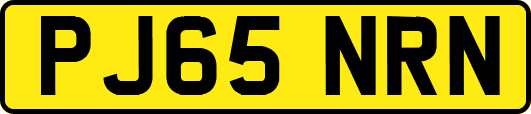 PJ65 NRN